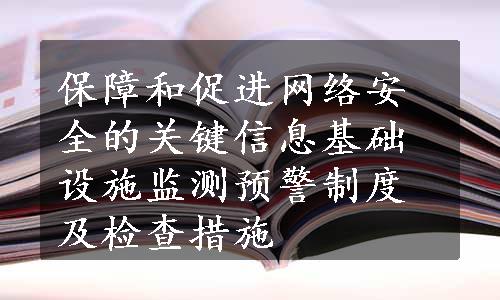 保障和促进网络安全的关键信息基础设施监测预警制度及检查措施